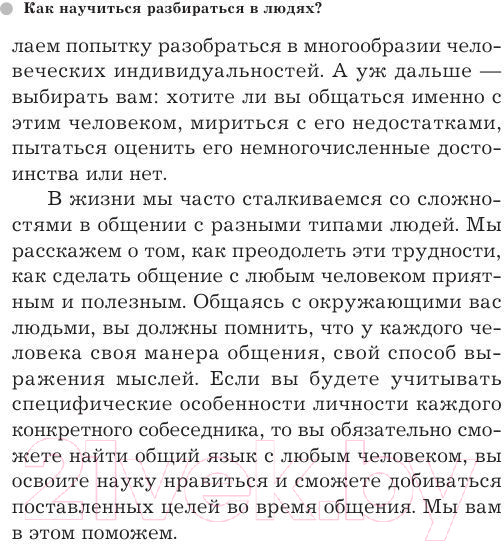 Как научиться разбираться в людях?

лаем попытку разобраться в многообразии человеческих индивидуальностей. А уж дальше — выбирать вам: хотите ли вы общаться именно с этим человеком, мириться с его недостатками, пытаться оценить его немногочисленные достоинства или нет.

В жизни мы часто сталкиваемся со сложностями в общении с разными типами людей. Мы расскажем о том, как преодолеть эти трудности, как сделать общение с любым человеком приятным и полезным. Общаясь с окружающими вас людьми, вы должны помнить, что у каждого человека своя манера общения, свой способ выражения мыслей. Если вы будете учитывать специфические особенности личности каждого конкретного собеседника, то вы обязательно сможете найти общий язык с любым человеком, вы освоите науку нравиться и сможете добиваться поставленных целей во время общения. Мы вам в этом поможем.

21vek.by